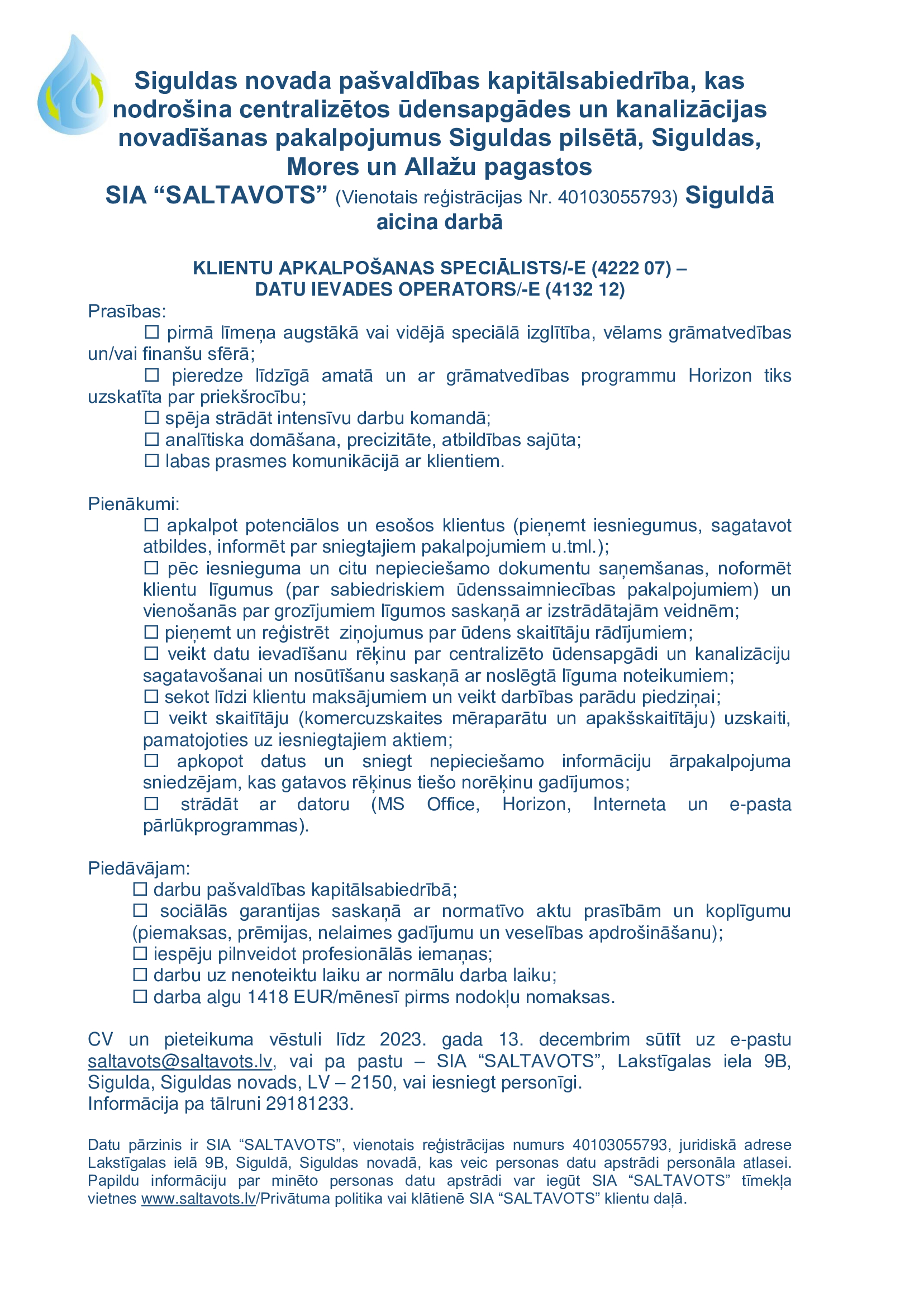 Siguldas novada pašvaldības kapitālsabiedrība, kas nodrošina centralizētos ūdensapgādes un kanalizācijas novadīšanas pakalpojumus Siguldas pilsētā, Siguldas, Mores un Allažu pagastos
SIA “SALTAVOTS” (Vienotais reģistrācijas Nr. 40103055793) Siguldā aicina darbā

KLIENTU APKALPOŠANAS SPECIĀLISTS/-E (4222 07) –
DATU IEVADES OPERATORS/-E (4132 12)

Prasības:
☐ pirmā līmeņa augstākā vai vidējā speciālā izglītība, vēlams grāmatvedības un/vai finanšu sfērā;
☐ pieredze līdzīgā amatā un ar grāmatvedības programmu Horizon tiks uzskatīta par priekšrocību;
☐ spēja strādāt intensīvu darbu komandā;
☐ analītiska domāšana, precizitāte, atbildības sajūta;
☐ labas prasmes komunikācijā ar klientiem.

Pienākumi:
☐ apkalpot potenciālos un esošos klientus (pieņemt iesniegumus, sagatavot atbildes, informēt par sniegtajiem pakalpojumiem u.tml.);
☐ pēc iesnieguma un citu nepieciešamo dokumentu saņemšanas, noformēt klientu līgumus (par sabiedriskiem ūdenssaimniecības pakalpojumiem) un vienošanās par grozījumiem līgumos saskaņā ar izstrādātajām veidnēm;
☐ pieņemt un reģistrēt ziņojumus par ūdens skaitītāju rādījumiem;
☐ veikt datu ievadīšanu rēķinu par centralizēto ūdensapgādi un kanalizāciju sagatavošanai un nosūtīšanu saskaņā ar noslēgtā līguma noteikumiem;
☐ sekot līdzi klientu maksājumiem un veikt darbības parādu piedziņai;
☐ veikt skaitītāju (komercuzskaites mēraparātu un apakšskaitītāju) uzskaiti, pamatojoties uz iesniegtajiem aktiem;
☐ apkopot datus un sniegt nepieciešamo informāciju ārpakalpojuma sniedzējam, kas gatavos rēķinus tiešo norēķinu gadījumos;
☐ strādāt ar datoru (MS Office, Horizon, Interneta un e-pasta pārlūkprogrammas).

Piedāvājam:
☐ darbu pašvaldības kapitālsabiedrībā;
☐ sociālās garantijas saskaņā ar normatīvo aktu prasībām un koplīgumu (piemaksas, prēmijas, nelaimes gadījumu un veselības apdrošināšanu);
☐ iespēju pilnveidot profesionālās iemaņas;
☐ darbu uz nenoteiktu laiku ar normālu darba laiku;
☐ darba algu 1418 EUR/mēnesī pirms nodokļu nomaksas.

CV un pieteikuma vēstuli līdz 2023. gada 13. decembrim sūtīt uz e-pastu saltavots@saltavots.lv, vai pa pastu – SIA “SALTAVOTS”, Lakstīgalas iela 9B, Sigulda, Siguldas novads, LV – 2150, vai iesniegt personīgi.
Informācija pa tālruni 29181233.

Datu pārzinis ir SIA “SALTAVOTS”, vienotais reģistrācijas numurs 40103055793, juridiskā adrese Lakstīgalas ielā 9B, Siguldā, Siguldas novadā, kas veic personas datu apstrādi personāla atlasei. Papildu informāciju par minēto personas datu apstrādi var iegūt SIA “SALTAVOTS” tīmekļa vietnes www.saltavots.lv/Privātuma politika vai klātienē SIA “SALTAVOTS” klientu daļā.